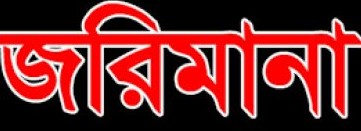 জরিমানা